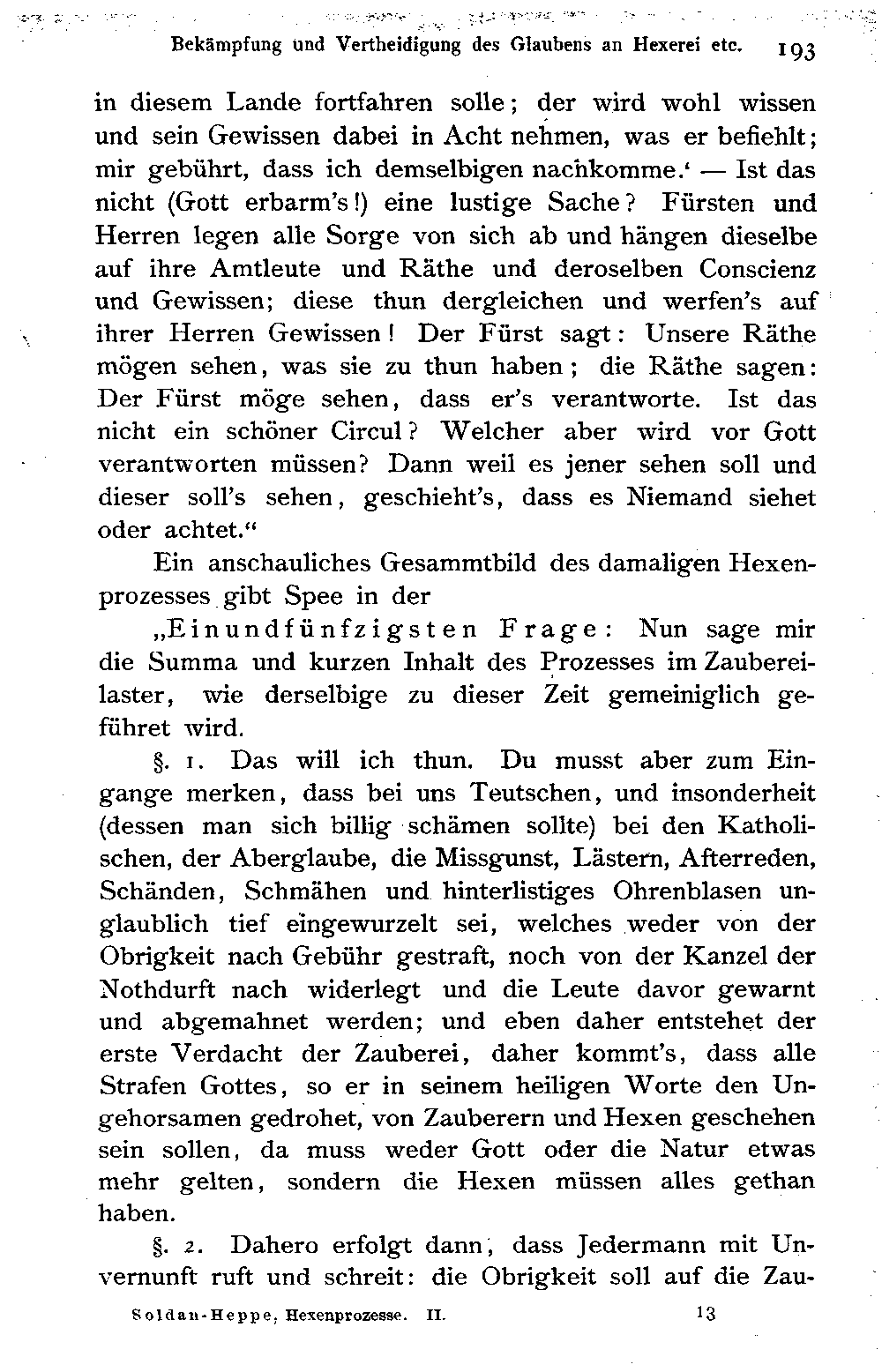 Bekämpfung und Vertheidigung des Glaubens an Hexerei etc. 193

in diesem Lande fortfahren solle; der wird wohl wissen und sein Gewissen dabei in Acht nehmen, was er befiehlt; mir gebührt, dass ich demselbigen nachkomme.‘ — Ist das nicht (Gott erbarm's!) eine lustige Sache? Fürsten und Herren legen alle Sorge von sich ab und hängen dieselbe auf ihre Amtleute und Räthe und deroselben Conscienz und Gewissen; diese thun dergleichen und werfen's auf ihrer Herren Gewissen! Der Fürst sagt: Unsere Räthe mögen sehen, was sie zu thun haben; die Räthe sagen: Der Fürst möge sehen, dass er's verantworte. Ist das nicht ein schöner Circul? Welcher aber wird vor Gott verantworten müssen? Dann weil es jener sehen soll und dieser soll's sehen, geschieht's, dass es Niemand siehet oder achtet.“

Ein anschauliches Gesammtbild des damaligen Hexenprozesses gibt Spee in der

„Einundfünfzigsten Frage: Nun sage mir die Summa und kurzen Inhalt des Prozesses im Zaubereilaster, wie derselbige zu dieser Zeit gemeiniglich geführet wird.

§. 1. Das will ich thun. Du musst aber zum Eingange merken, dass bei uns Teutschen, und insonderheit (dessen man sich billig schämen sollte) bei den Katholischen, der Aberglaube, die Missgunst, Lästern, Afterreden, Schänden, Schmähen und hinterlistiges Ohrenblasen unglaublich tief eingewurzelt sei, welches weder von der Obrigkeit nach Gebühr gestraft, noch von der Kanzel der Nothdurft nach widerlegt und die Leute davor gewarnt und abgemahnet werden; und eben daher entstehet der erste Verdacht der Zauberei, daher kommt's, dass alle Strafen Gottes, so er in seinem heiligen Worte den Ungehorsamen gedrohet, von Zauberern und Hexen geschehen sein sollen, da muss weder Gott oder die Natur etwas mehr gelten, sondern die Hexen müssen alles gethan haben.

§. 2. Dahero erfolgt dann, dass Jedermann mit Unvernunft ruft und schreit: die Obrigkeit soll auf die Zau-

Soldan-Heppe, Hexenprozesse. II. 13